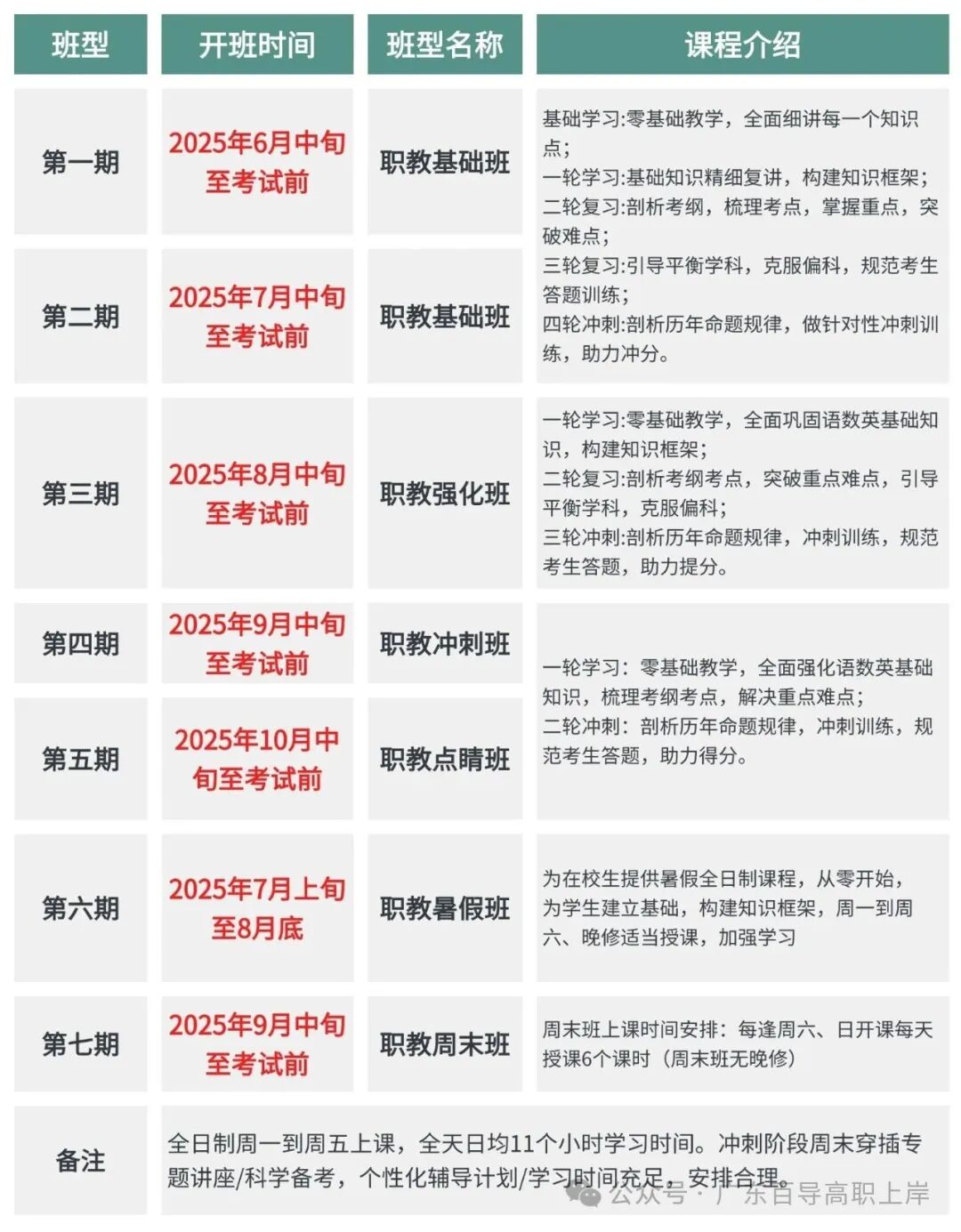 | 班型 | 开班时间 | 班型名称 | 课程介绍 |
|---|---|---|---|
| 第一期 | 2025年6月中旬至考试前 | 职教基础班 | 基础学习:零基础教学，全面细讲每一个知识点；一轮学习:基础知识精细复讲，构建知识框架；二轮复习:剖析考纲，梳理考点，掌握重点，突破难点；三轮复习:引导平衡学科，克服偏科，规范考生答题训练；四轮冲刺:剖析历年命题规律，做针对性冲刺训练，助力冲分。 |
| 第二期 | 2025年7月中旬至考试前 | 职教基础班 | |
| 第三期 | 2025年8月中旬至考试前 | 职教强化班 | 一轮学习:零基础教学，全面巩固语数英基础知识，构建知识框架；二轮复习:剖析考纲考点，突破重点难点，引导平衡学科，克服偏科；三轮冲刺:剖析历年命题规律，冲刺训练，规范考生答题，助力提分。 |
| 第四期 | 2025年9月中旬至考试前 | 职教冲刺班 | 一轮学习：零基础教学，全面强化语数英基础知识，梳理考纲考点，解决重点难点；二轮冲刺：剖析历年命题规律，冲刺训练，规范考生答题，助力得分。 |
| 第五期 | 2025年10月中旬至考试前 | 职教点睛班 | |
| 第六期 | 2025年7月上旬至8月底 | 职教暑假班 | 为在校生提供暑假全日制课程，从零开始，为学生建立基础，构建知识框架，周一到周六、晚修适当授课，加强学习 |
| 第七期 | 2025年9月中旬至考试前 | 职教周末班 | 周末班上课时间安排：每逢周六、日开课每天授课6个课时（周末班无晚修） |
| 备注 | 全日制周一到周五上课，全天日均11个小时学习时间。冲刺阶段周末穿插专题讲座/科学备考，个性化辅导计划/学习时间充足，安排合理。 | | |

公众号 · 广东百导高职上岸